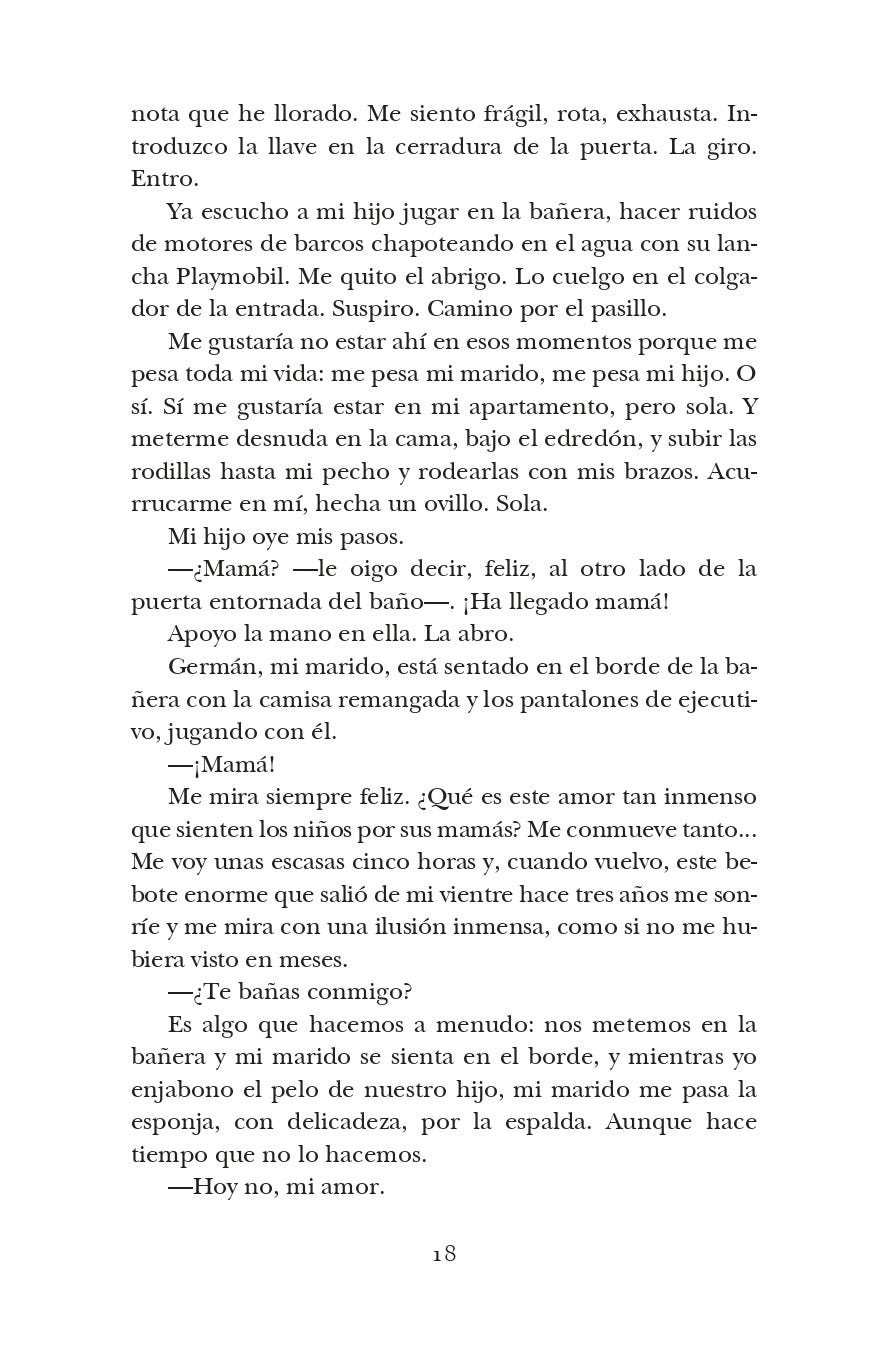 nota que he llorado. Me siento frágil, rota, exhausta. Introduzco la llave en la cerradura de la puerta. La giro. Entro.

Ya escucho a mi hijo jugar en la bañera, hacer ruidos de motores de barcos chapoteando en el agua con su lancha Playmobil. Me quito el abrigo. Lo cuelgo en el colgador de la entrada. Suspiro. Camino por el pasillo.

Me gustaría no estar ahí en esos momentos porque me pesa toda mi vida: me pesa mi marido, me pesa mi hijo. O sí. Sí me gustaría estar en mi apartamento, pero sola. Y meterme desnuda en la cama, bajo el edredón, y subir las rodillas hasta mi pecho y rodearlas con mis brazos. Acurrucarme en mí, hecha un ovillo. Sola.

Mi hijo oye mis pasos.

—¿Mamá? —le oigo decir, feliz, al otro lado de la puerta entornada del baño—. ¡Ha llegado mamá!

Apoyo la mano en ella. La abro.

Germán, mi marido, está sentado en el borde de la bañera con la camisa remangada y los pantalones de ejecutivo, jugando con él.

—¡Mamá!

Me mira siempre feliz. ¿Qué es este amor tan inmenso que sienten los niños por sus mamás? Me conmueve tanto... Me voy unas escasas cinco horas y, cuando vuelvo, este bebote enorme que salió de mi vientre hace tres años me sonríe y me mira con una ilusión inmensa, como si no me hubiera visto en meses.

—¿Te bañas conmigo?

Es algo que hacemos a menudo: nos metemos en la bañera y mi marido se sienta en el borde, y mientras yo enjabono el pelo de nuestro hijo, mi marido me pasa la esponja, con delicadeza, por la espalda. Aunque hace tiempo que no lo hacemos.

—Hoy no, mi amor.

18